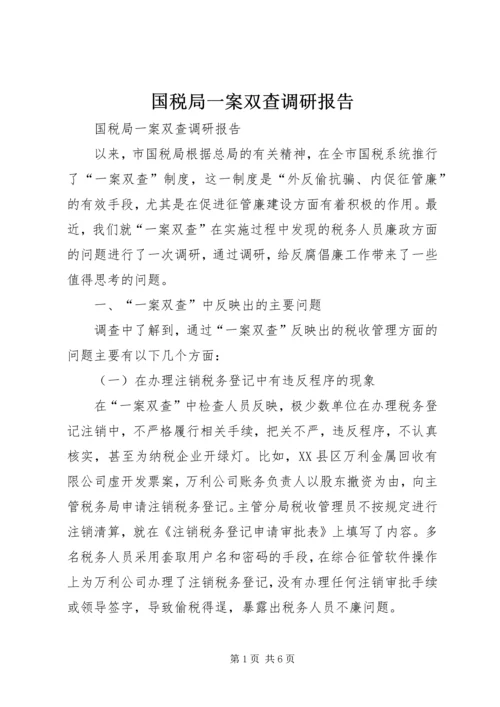 国税局一案双查调研报告

国税局一案双查调研报告

以来，市国税局根据总局的有关精神，在全市国税系统推行了“一案双查”制度，这一制度是“外反偷抗骗、内促征管廉”的有效手段，尤其是在促进征管廉建设方面有着积极的作用。最近，我们就“一案双查”在实施过程中发现的税务人员廉政方面的问题进行了一次调研，通过调研，给反腐倡廉工作带来了一些值得思考的问题。

一、“一案双查”中反映出的主要问题

调查中了解到，通过“一案双查”反映出的税收管理方面的问题主要有以下几个方面：

（一）在办理注销税务登记中有违反程序的现象

在“一案双查”中检查人员反映，极少数单位在办理税务登记注销中，不严格履行相关手续，把关不严，违反程序，不认真核实，甚至为纳税企业开绿灯。比如，XX县区万利金属回收有限公司虚开发票案，万利公司账务负责人以股东撤资为由，向主管税务局申请注销税务登记。主管分局税收管理员不按规定进行注销清算，就在《注销税务登记申请审批表》上填写了内容。多名税务人员采用套取用户名和密码的手段，在综合征管软件操作上为万利公司办理了注销税务登记，没有办理任何注销审批手续或领导签字，导致偷税得逞，暴露出税务人员不廉问题。

第1页 共6页